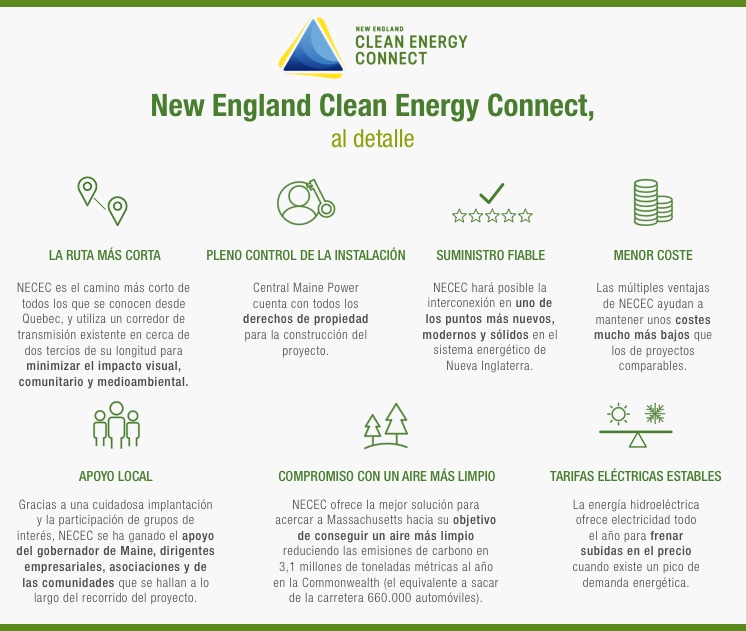 NEW ENGLAND
CLEAN ENERGY
CONNECT

New England Clean Energy Connect,
al detalle

LA RUTA MÁS CORTA

NECEC es el camino más corto de todos los que se conocen desde Quebec, y utiliza un corredor de transmisión existente en cerca de dos tercios de su longitud para minimizar el impacto visual, comunitario y medioambiental.

PLENO CONTROL DE LA INSTALACIÓN

Central Maine Power cuenta con todos los derechos de propiedad para la construcción del proyecto.

SUMINISTRO FIABLE

NECEC hará posible la interconexión en uno de los puntos más nuevos, modernos y sólidos en el sistema energético de Nueva Inglaterra.

MENOR COSTE

Las múltiples ventajas de NECEC ayudan a mantener unos costes mucho más bajos que los de proyectos comparables.

APOYO LOCAL

Gracias a una cuidadosa implantación y la participación de grupos de interés, NECEC se ha ganado el apoyo del gobernador de Maine, dirigentes empresariales, asociaciones y de las comunidades que se hallan a lo largo del recorrido del proyecto.

COMPROMISO CON UN AIRE MÁS LIMPIO

NECEC ofrece la mejor solución para acercar a Massachusetts hacia su objetivo de conseguir un aire más limpio reduciendo las emisiones de carbono en 3,1 millones de toneladas métricas al año en la Commonwealth (el equivalente a sacar de la carretera 660.000 automóviles).

TARIFAS ELÉCTRICAS ESTABLES

La energía hidroeléctrica ofrece electricidad todo el año para frenar subidas en el precio cuando existe un pico de demanda energética.